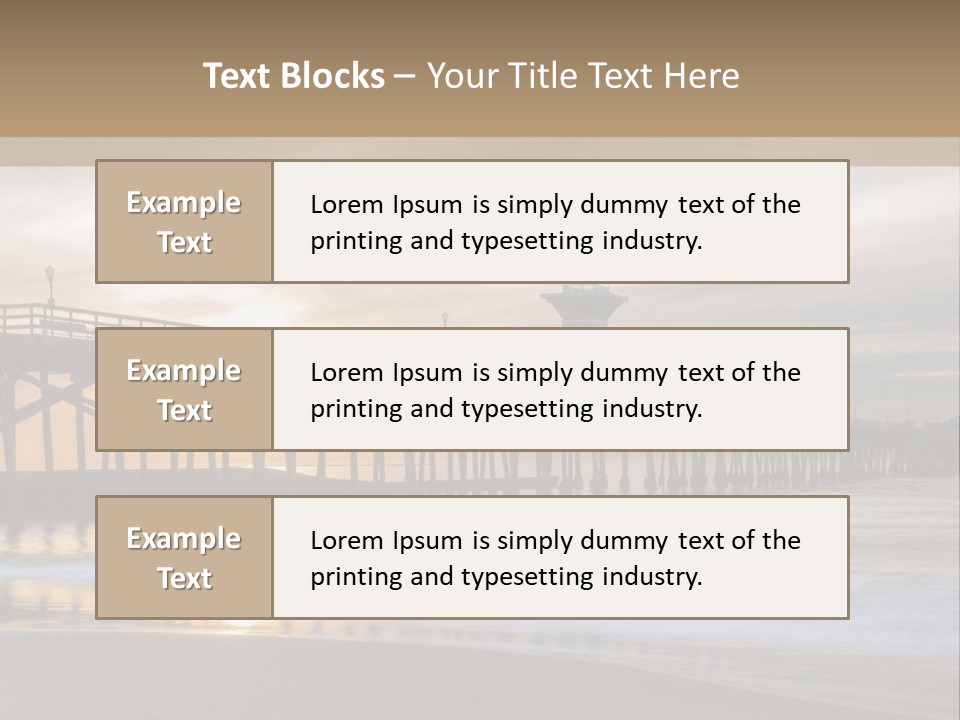 Text Blocks – Your Title Text Here

Example Text

Lorem Ipsum is simply dummy text of the printing and typesetting industry.

Example Text

Lorem Ipsum is simply dummy text of the printing and typesetting industry.

Example Text

Lorem Ipsum is simply dummy text of the printing and typesetting industry.